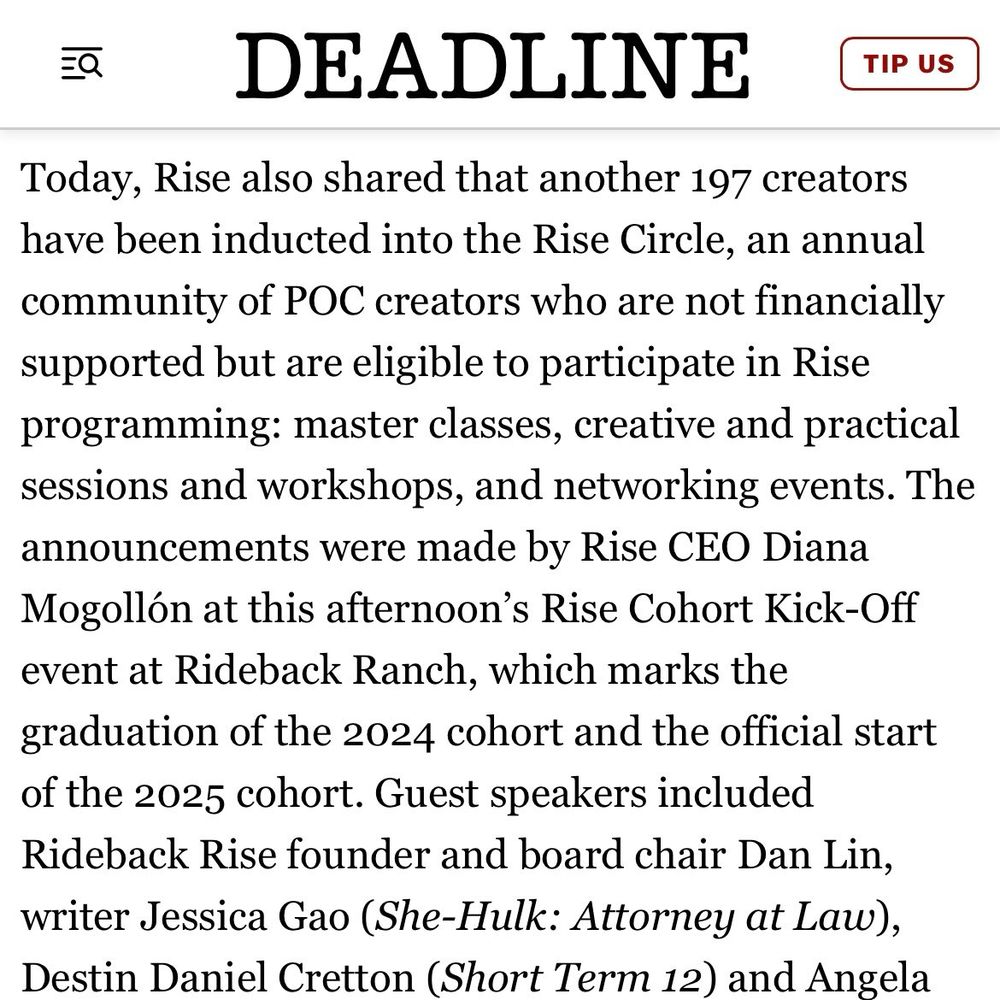 DEADLINE

TIP US

Today, Rise also shared that another 197 creators have been inducted into the Rise Circle, an annual community of POC creators who are not financially supported but are eligible to participate in Rise programming: master classes, creative and practical sessions and workshops, and networking events. The announcements were made by Rise CEO Diana Mogollón at this afternoon's Rise Cohort Kick-Off event at Rideback Ranch, which marks the graduation of the 2024 cohort and the official start of the 2025 cohort. Guest speakers included Rideback Rise founder and board chair Dan Lin, writer Jessica Gao (She-Hulk: Attorney at Law), Destin Daniel Cretton (Short Term 12) and Angela